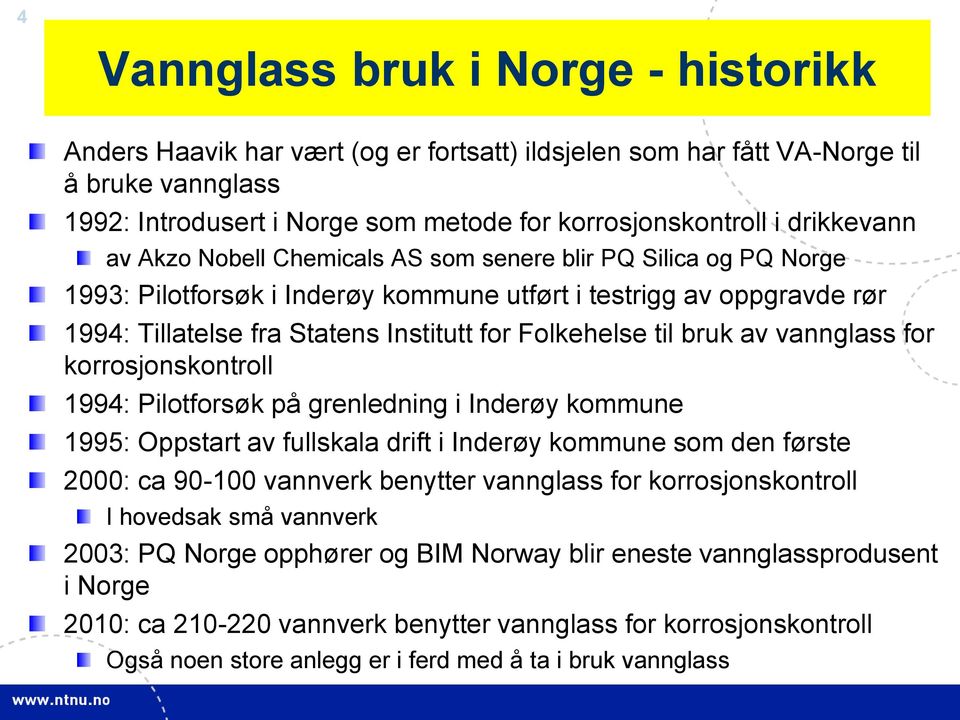 4

Vannglass bruk i Norge - historikk

Anders Haavik har vært (og er fortsatt) ildsjelen som har fått VA-Norge til å bruke vannglass

1992: Introdusert i Norge som metode for korrosjonskontroll i drikkevann

av Akzo Nobell Chemicals AS som senere blir PQ Silica og PQ Norge

1993: Pilotforsøk i Inderøy kommune utført i testrigg av oppgravde rør

1994: Tillatelse fra Statens Institutt for Folkehelse til bruk av vannglass for korrosjonskontroll

1994: Pilotforsøk på grenledning i Inderøy kommune

1995: Oppstart av fullskala drift i Inderøy kommune som den første

2000: ca 90-100 vannverk benytter vannglass for korrosjonskontroll

I hovedsak små vannverk

2003: PQ Norge opphører og BIM Norway blir eneste vannglassprodusent i Norge

2010: ca 210-220 vannverk benytter vannglass for korrosjonskontroll

Også noen store anlegg er i ferd med å ta i bruk vannglass

www.ntnu.no